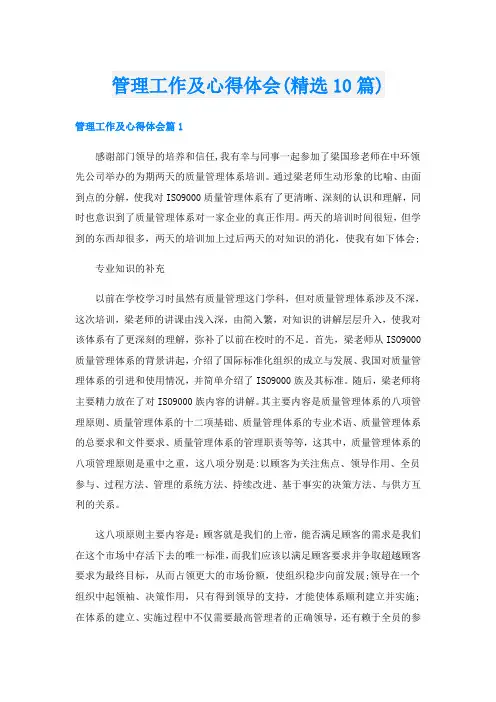 管理工作及心得体会(精选10篇)

管理工作及心得体会篇1

感谢部门领导的培养和信任,我有幸与同事一起参加了梁国珍老师在中环领先公司举办的为期两天的质量管理体系培训。通过梁老师生动形象的比喻、由面到点的分解,使我对ISO9000质量管理体系有了更清晰、深刻的认识和理解,同时也意识到了质量管理体系对一家企业的真正作用。两天的培训时间很短,但学到的东西却很多,两天的培训加上过后两天的对知识的消化,使我有如下体会:

专业知识的补充

以前在学校学习时虽然有质量管理这门学科,但对质量管理体系涉及不深,这次培训,梁老师的讲课由浅入深,由简入繁,对知识的讲解层层升入,使我对该体系有了更深刻的理解,弥补了以前在校时的不足。首先,梁老师从ISO9000质量管理体系的背景讲起,介绍了国际标准化组织的成立与发展、我国对质量管理体系的引进和使用情况,并简单介绍了ISO9000族及其标准。随后,梁老师将主要精力放在了对ISO9000族内容的讲解。其主要内容是质量管理体系的八项管理原则、质量管理体系的十二项基础、质量管理体系的专业术语、质量管理体系的总要求和文件要求、质量管理体系的管理职责等等,这其中,质量管理体系的八项管理原则是重中之重,这八项分别是:以顾客为关注焦点、领导作用、全员参与、过程方法、管理的系统方法、持续改进、基于事实的决策方法、与供方互利的关系。

这八项原则主要内容是:顾客就是我们的上帝,能否满足顾客的需求是我们在这个市场中存活下去的唯一标准,而我们应该以满足顾客要求并争取超越顾客要求为最终目标,从而占领更大的市场份额,使组织稳步向前发展;领导在一个组织中起领袖、决策作用,只有得到领导的支持,才能使体系顺利建立并实施;在体系的建立、实施过程中不仅需要最高管理者的正确领导,还有赖于全员的参